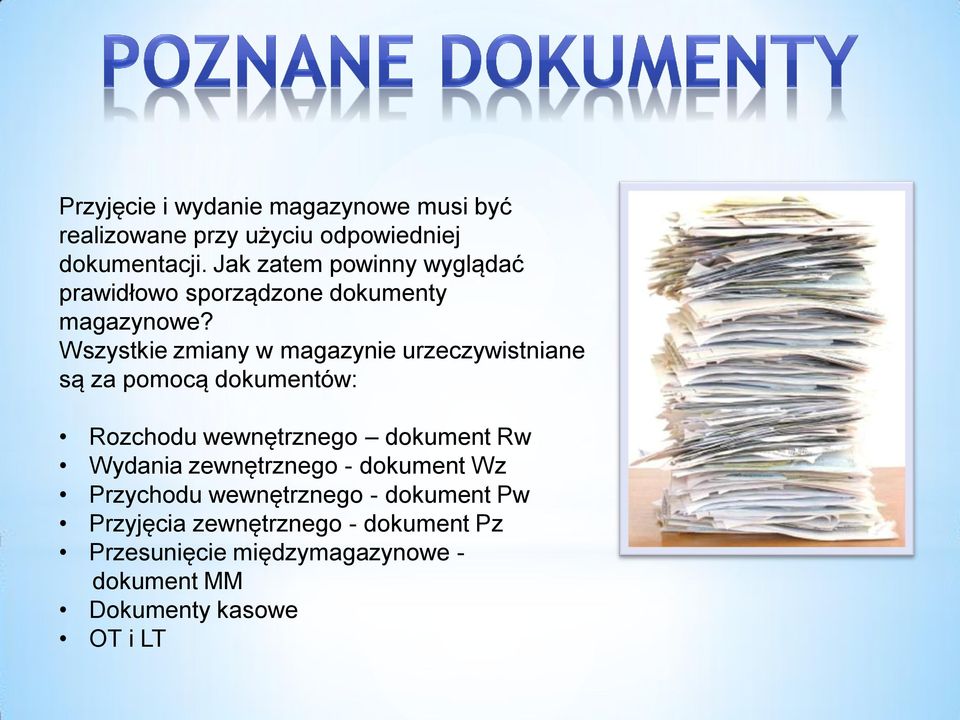 POZNANE DOKUMENTY

Przyjęcie i wydanie magazynowe musi być realizowane przy użyciu odpowiedniej dokumentacji. Jak zatem powinny wyglądać prawidłowo sporządzone dokumenty magazynowe?
Wszystkie zmiany w magazynie urzeczywistniane są za pomocą dokumentów:

• Rozchodu wewnętrznego – dokument Rw
• Wydania zewnętrznego - dokument Wz
• Przychodu wewnętrznego - dokument Pw
• Przyjęcia zewnętrznego - dokument Pz
• Przesunięcie międzymagazynowe - dokument MM
• Dokumenty kasowe
• OT i LT